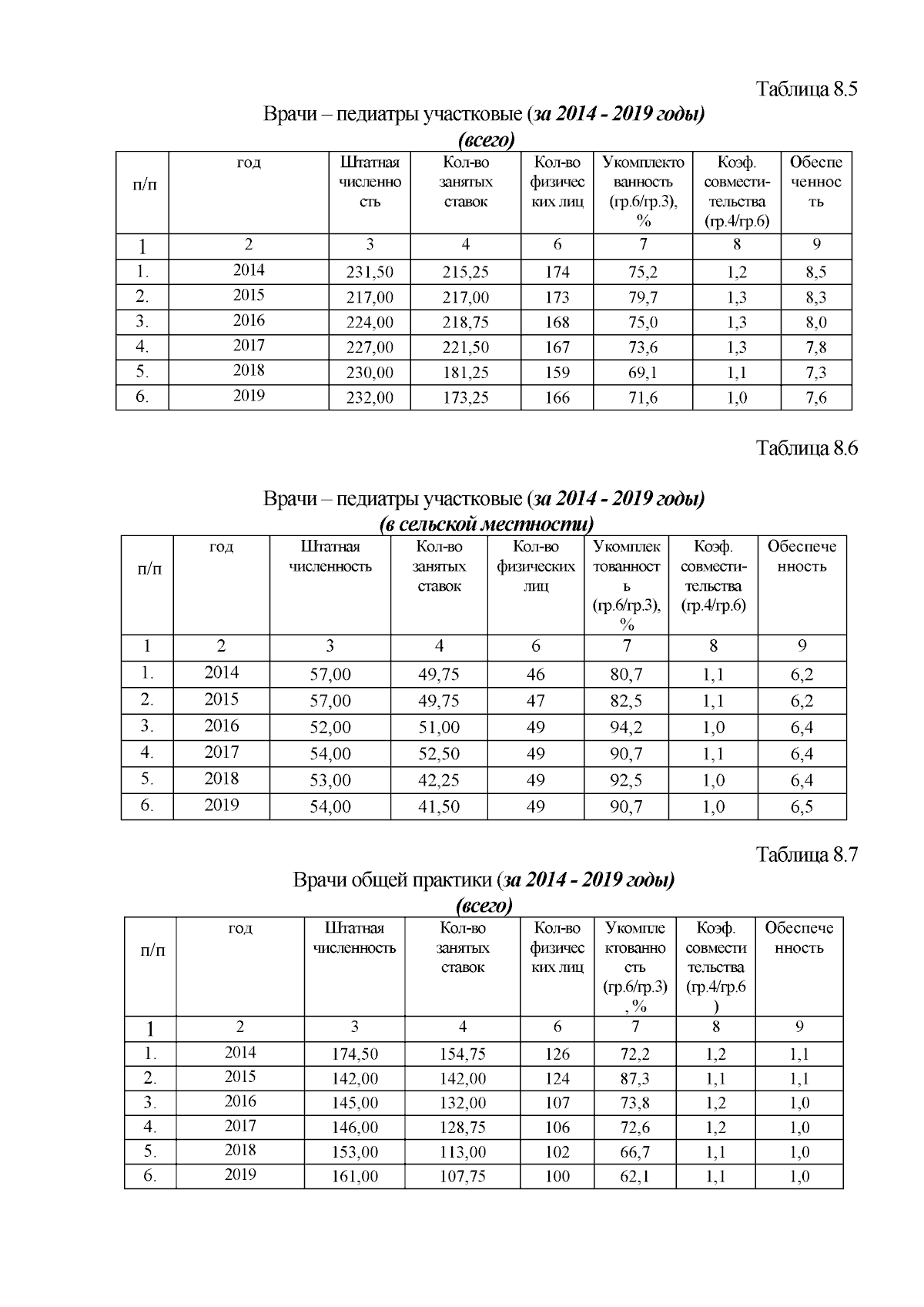 Таблица 8.5

Врачи – педиатры участковые (за 2014 - 2019 годы) (всего)

| п/п | год | Штатная численность | Кол-во занятых ставок | Кол-во физических лиц | Укомплектованность (гр.6/гр.3), % | Коэф. совместительства (гр.4/гр.6) | Обеспеченность |
|---|---|---|---|---|---|---|---|
| 1 | 2 | 3 | 4 | 6 | 7 | 8 | 9 |
| 1. | 2014 | 231,50 | 215,25 | 174 | 75,2 | 1,2 | 8,5 |
| 2. | 2015 | 217,00 | 217,00 | 173 | 79,7 | 1,3 | 8,3 |
| 3. | 2016 | 224,00 | 218,75 | 168 | 75,0 | 1,3 | 8,0 |
| 4. | 2017 | 227,00 | 221,50 | 167 | 73,6 | 1,3 | 7,8 |
| 5. | 2018 | 230,00 | 181,25 | 159 | 69,1 | 1,1 | 7,3 |
| 6. | 2019 | 232,00 | 173,25 | 166 | 71,6 | 1,0 | 7,6 |

Таблица 8.6

Врачи – педиатры участковые (за 2014 - 2019 годы) (в сельской местности)

| п/п | год | Штатная численность | Кол-во занятых ставок | Кол-во физических лиц | Укомплектованность (гр.6/гр.3), % | Коэф. совместительства (гр.4/гр.6) | Обеспеченность |
|---|---|---|---|---|---|---|---|
| 1 | 2 | 3 | 4 | 6 | 7 | 8 | 9 |
| 1. | 2014 | 57,00 | 49,75 | 46 | 80,7 | 1,1 | 6,2 |
| 2. | 2015 | 57,00 | 49,75 | 47 | 82,5 | 1,1 | 6,2 |
| 3. | 2016 | 52,00 | 51,00 | 49 | 94,2 | 1,0 | 6,4 |
| 4. | 2017 | 54,00 | 52,50 | 49 | 90,7 | 1,1 | 6,4 |
| 5. | 2018 | 53,00 | 42,25 | 49 | 92,5 | 1,0 | 6,4 |
| 6. | 2019 | 54,00 | 41,50 | 49 | 90,7 | 1,0 | 6,5 |

Таблица 8.7

Врачи общей практики (за 2014 - 2019 годы) (всего)

| п/п | год | Штатная численность | Кол-во занятых ставок | Кол-во физических лиц | Укомплектованность (гр.6/гр.3), % | Коэф. совместительства (гр.4/гр.6) | Обеспеченность |
|---|---|---|---|---|---|---|---|
| 1 | 2 | 3 | 4 | 6 | 7 | 8 | 9 |
| 1. | 2014 | 174,50 | 154,75 | 126 | 72,2 | 1,2 | 1,1 |
| 2. | 2015 | 142,00 | 142,00 | 124 | 87,3 | 1,1 | 1,1 |
| 3. | 2016 | 145,00 | 132,00 | 107 | 73,8 | 1,2 | 1,0 |
| 4. | 2017 | 146,00 | 128,75 | 106 | 72,6 | 1,2 | 1,0 |
| 5. | 2018 | 153,00 | 113,00 | 102 | 66,7 | 1,1 | 1,0 |
| 6. | 2019 | 161,00 | 107,75 | 100 | 62,1 | 1,1 | 1,0 |